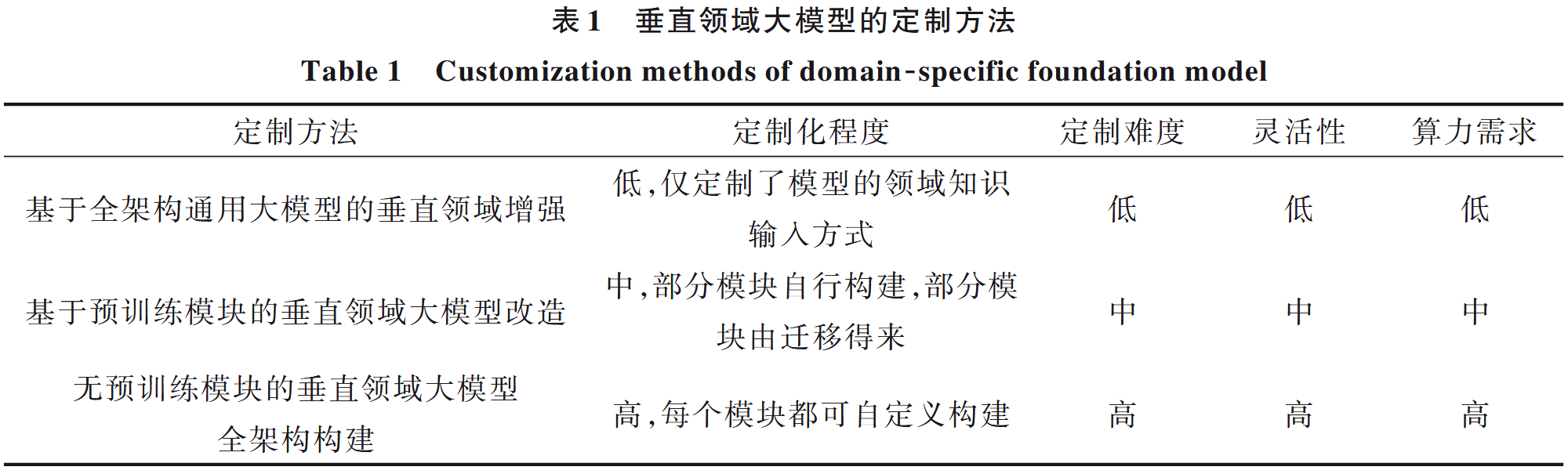 表 1　垂直领域大模型的定制方法

Table 1　Customization methods of domain-specific foundation model

| 定制方法 | 定制化程度 | 定制难度 | 灵活性 | 算力需求 |
|---|---|---|---|---|
| 基于全架构通用大模型的垂直领域增强 | 低,仅定制了模型的领域知识输入方式 | 低 | 低 | 低 |
| 基于预训练模块的垂直领域大模型改造 | 中,部分模块自行构建,部分模块由迁移得来 | 中 | 中 | 中 |
| 无预训练模块的垂直领域大模型全架构构建 | 高,每个模块都可自定义构建 | 高 | 高 | 高 |